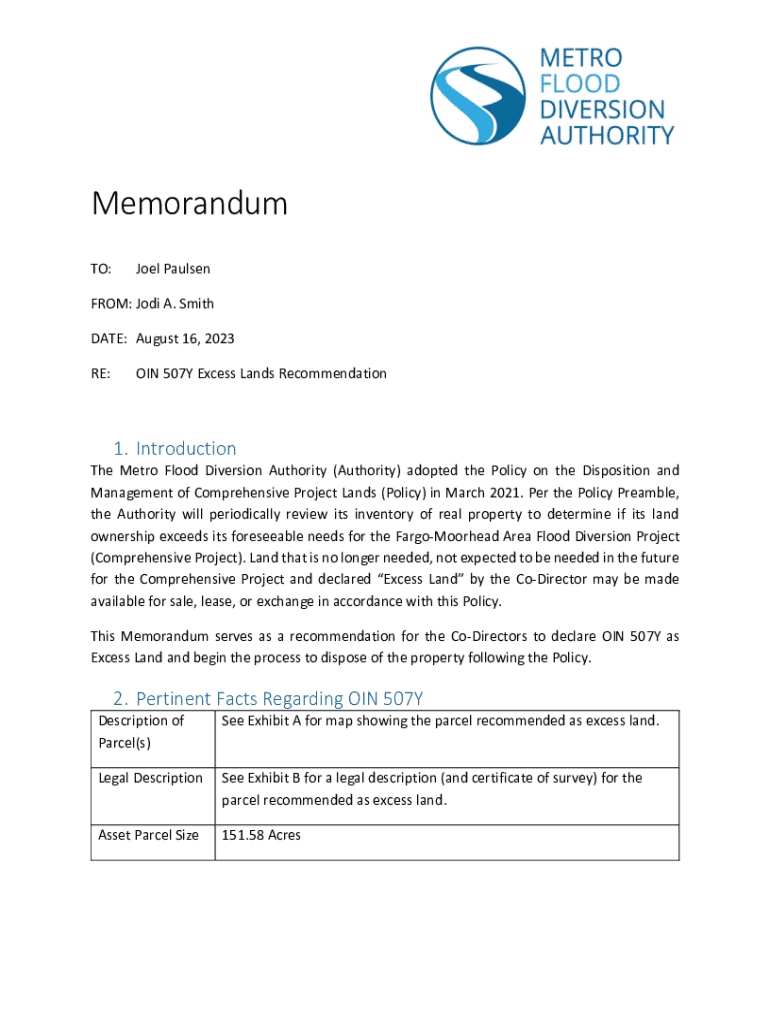 METRO FLOOD DIVERSION AUTHORITY

Memorandum

TO: Joel Paulsen

FROM: Jodi A. Smith

DATE: August 16, 2023

RE: OIN 507Y Excess Lands Recommendation

1. Introduction

The Metro Flood Diversion Authority (Authority) adopted the Policy on the Disposition and Management of Comprehensive Project Lands (Policy) in March 2021. Per the Policy Preamble, the Authority will periodically review its inventory of real property to determine if its land ownership exceeds its foreseeable needs for the Fargo-Moorhead Area Flood Diversion Project (Comprehensive Project). Land that is no longer needed, not expected to be needed in the future for the Comprehensive Project and declared "Excess Land" by the Co-Director may be made available for sale, lease, or exchange in accordance with this Policy.

This Memorandum serves as a recommendation for the Co-Directors to declare OIN 507Y as Excess Land and begin the process to dispose of the property following the Policy.

2. Pertinent Facts Regarding OIN 507Y

| Description of Parcel(s) | See Exhibit A for map showing the parcel recommended as excess land. |
|---|---|
| Legal Description | See Exhibit B for a legal description (and certificate of survey) for the parcel recommended as excess land. |
| Asset Parcel Size | 151.58 Acres |